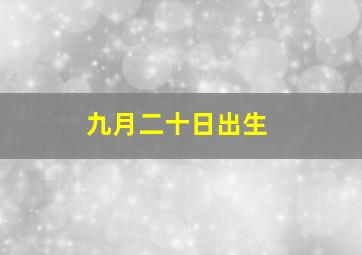 九月二十日出生